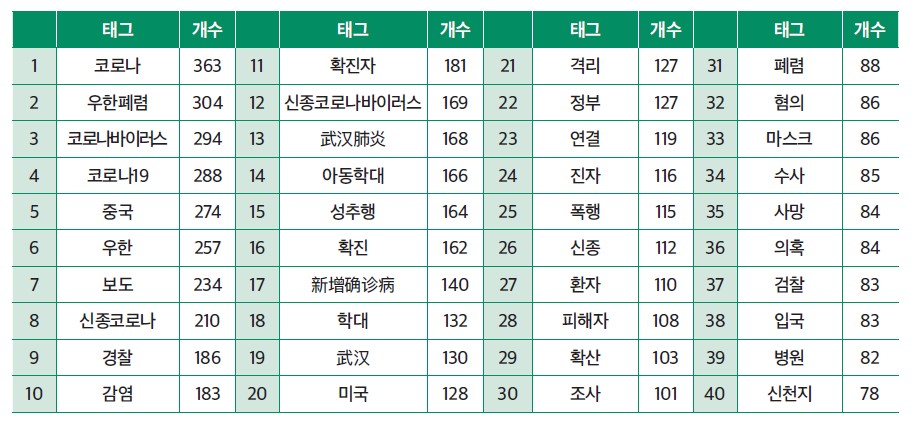 |  | 태그 | 개수 |  | 태그 | 개수 |  | 태그 | 개수 |  | 태그 | 개수 |
|---|---|---|---|---|---|---|---|---|---|---|---|
| 1 | 코로나 | 363 | 11 | 확진자 | 181 | 21 | 격리 | 127 | 31 | 폐렴 | 88 |
| 2 | 우한폐렴 | 304 | 12 | 신종코로나바이러스 | 169 | 22 | 정부 | 127 | 32 | 혐의 | 86 |
| 3 | 코로나바이러스 | 294 | 13 | 武汉肺炎 | 168 | 23 | 연결 | 119 | 33 | 마스크 | 86 |
| 4 | 코로나19 | 288 | 14 | 아동학대 | 166 | 24 | 진자 | 116 | 34 | 수사 | 85 |
| 5 | 중국 | 274 | 15 | 성추행 | 164 | 25 | 폭행 | 115 | 35 | 사망 | 84 |
| 6 | 우한 | 257 | 16 | 확진 | 162 | 26 | 신종 | 112 | 36 | 의혹 | 84 |
| 7 | 보도 | 234 | 17 | 新增确诊病 | 140 | 27 | 환자 | 110 | 37 | 검찰 | 83 |
| 8 | 신종코로나 | 210 | 18 | 학대 | 132 | 28 | 피해자 | 108 | 38 | 입국 | 83 |
| 9 | 경찰 | 186 | 19 | 武汉 | 130 | 29 | 확산 | 103 | 39 | 병원 | 82 |
| 10 | 감염 | 183 | 20 | 미국 | 128 | 30 | 조사 | 101 | 40 | 신천지 | 78 |